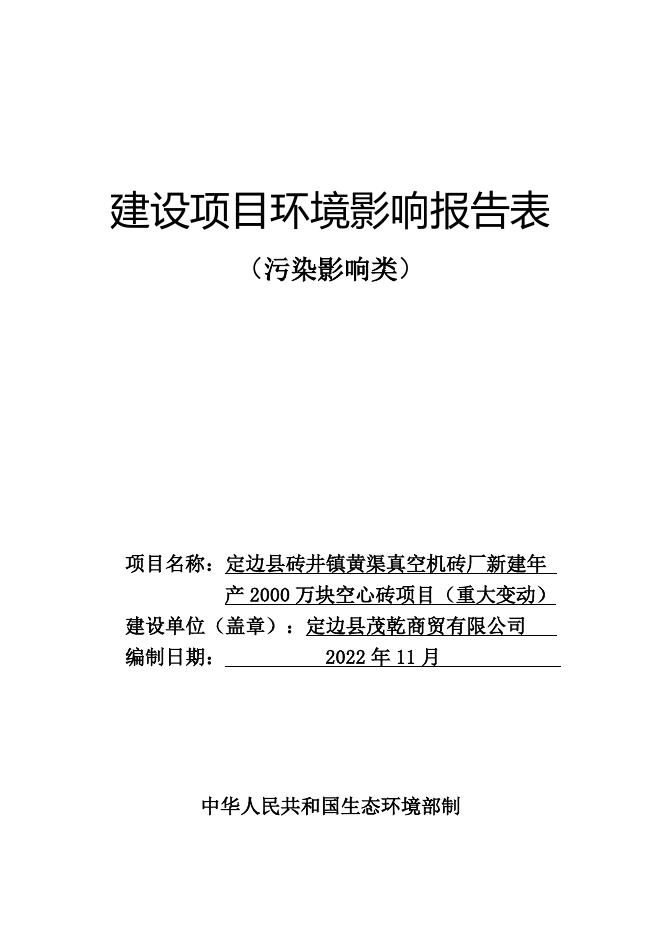 建设项目环境影响报告表

（污染影响类）

项目名称：定边县砖井镇黄渠真空机砖厂新建年产 2000 万块空心砖项目（重大变动）

建设单位（盖章）：定边县茂乾商贸有限公司

编制日期：2022 年 11 月

中华人民共和国生态环境部制